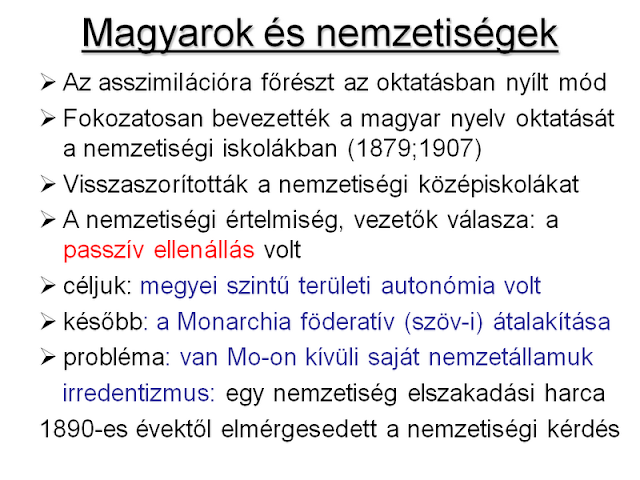 Magyarok és nemzetiségek

➢ Az asszimilációra főrészt az oktatásban nyílt mód

➢ Fokozatosan bevezették a magyar nyelv oktatását a nemzetiségi iskolákban (1879;1907)

➢ Visszaszorították a nemzetiségi középiskolákat

➢ A nemzetiségi értelmiség, vezetők válasza: a passzív ellenállás volt

➢ céljuk: megyei szintű területi autonómia volt

➢ később: a Monarchia föderatív (szöv-i) átalakítása

➢ probléma: van Mo-on kívüli saját nemzetállamuk

irredentizmus: egy nemzetiség elszakadási harca

1890-es évektől elmérgesedett a nemzetiségi kérdés